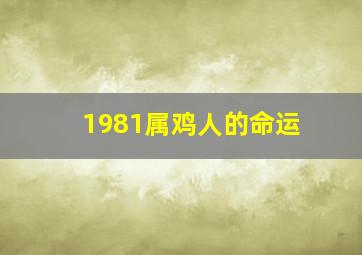 1981属鸡人的命运